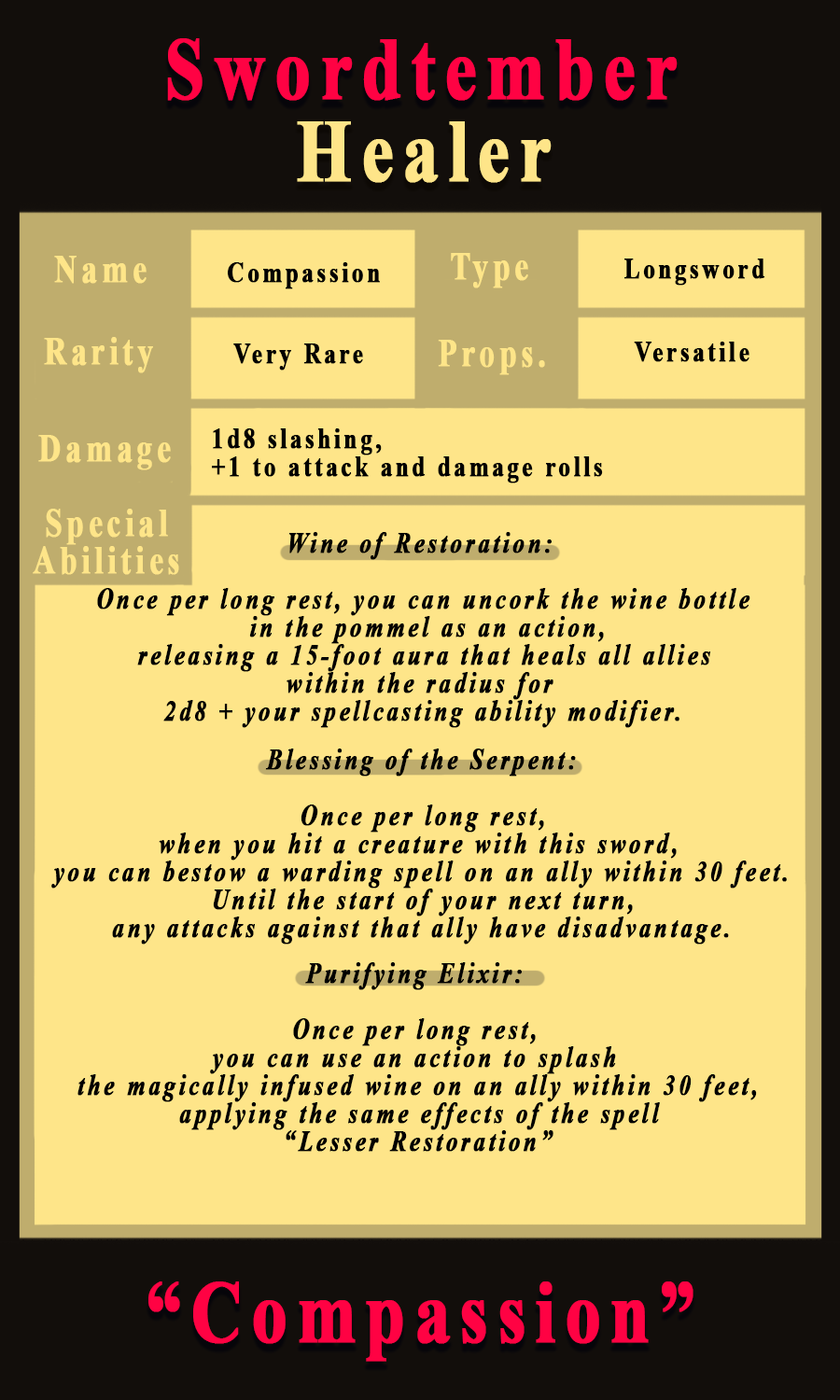 Swordtember
Healer

Name
Compassion
Type
Longsword
Rarity
Very Rare
Props.
Versatile
Damage
1d8 slashing,
+1 to attack and damage rolls
Special Abilities

Wine of Restoration:

Once per long rest, you can uncork the wine bottle
in the pommel as an action,
releasing a 15-foot aura that heals all allies
within the radius for
2d8 + your spellcasting ability modifier.

Blessing of the Serpent:

Once per long rest,
when you hit a creature with this sword,
you can bestow a warding spell on an ally within 30 feet.
Until the start of your next turn,
any attacks against that ally have disadvantage.

Purifying Elixir:

Once per long rest,
you can use an action to splash
the magically infused wine on an ally within 30 feet,
applying the same effects of the spell
"Lesser Restoration"

"Compassion"